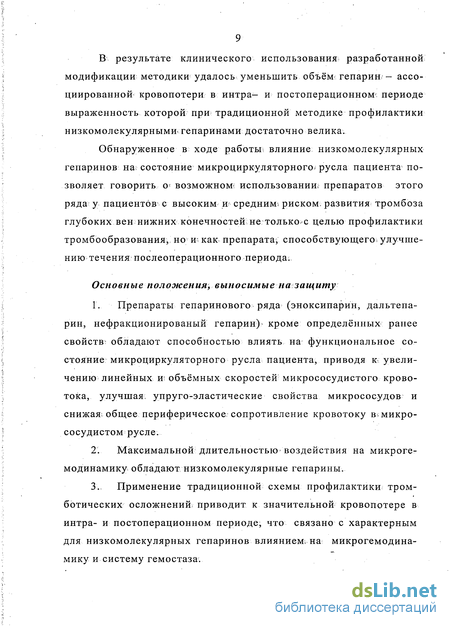 9

В результате клинического использования разработанной модификации методики удалось уменьшить объём гепарин – ассоциированной кровопотери в интра– и постоперационном периоде выраженность которой при традиционной методике профилактики низкомолекулярными гепаринами достаточно велика.

Обнаруженное в ходе работы влияние низкомолекулярных гепаринов на состояние микроциркуляторного русла пациента позволяет говорить о возможном использовании препаратов этого ряда у пациентов с высоким и средним риском развития тромбоза глубоких вен нижних конечностей не только с целью профилактики тромбообразования, но и как препарата, способствующего улучшению течения послеоперационного периода.

Основные положения, выносимые на защиту

1. Препараты гепаринового ряда (эноксипарин, дальтепарин, нефракционированый гепарин) кроме определённых ранее свойств обладают способностью влиять на функциональное состояние микроциркуляторного русла пациента, приводя к увеличению линейных и объёмных скоростей микрососудистого кровотока, улучшая упруго-эластические свойства микрососудов и снижая общее периферическое сопротивление кровотоку в микрососудистом русле.

2. Максимальной длительностью воздействия на микрогемодинамику обладают низкомолекулярные гепарины.

3. Применение традиционной схемы профилактики тромботических осложнений приводит к значительной кровопотере в интра- и постоперационном периоде, что связано с характерным для низкомолекулярных гепаринов влиянием на микрогемодинамику и систему гемостаза.

dsLib.net
библиотека диссертаций